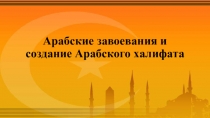 Арабские завоевания и создание Арабского халифата